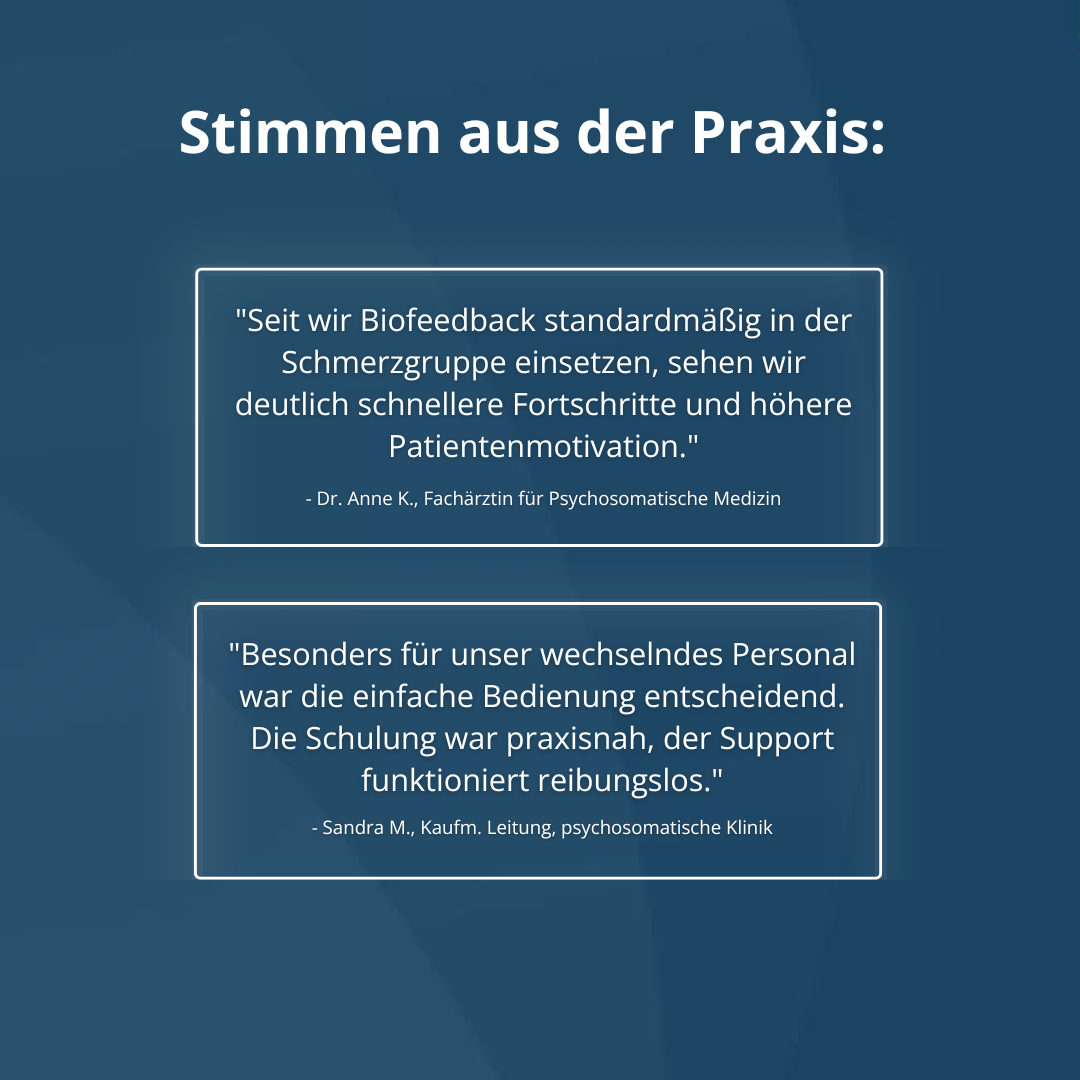 Stimmen aus der Praxis:

"Seit wir Biofeedback standardmäßig in der Schmerzgruppe einsetzen, sehen wir deutlich schnellere Fortschritte und höhere Patientenmotivation."

- Dr. Anne K., Fachärztin für Psychosomatische Medizin

"Besonders für unser wechselndes Personal war die einfache Bedienung entscheidend. Die Schulung war praxisnah, der Support funktioniert reibungslos."

- Sandra M., Kaufm. Leitung, psychosomatische Klinik